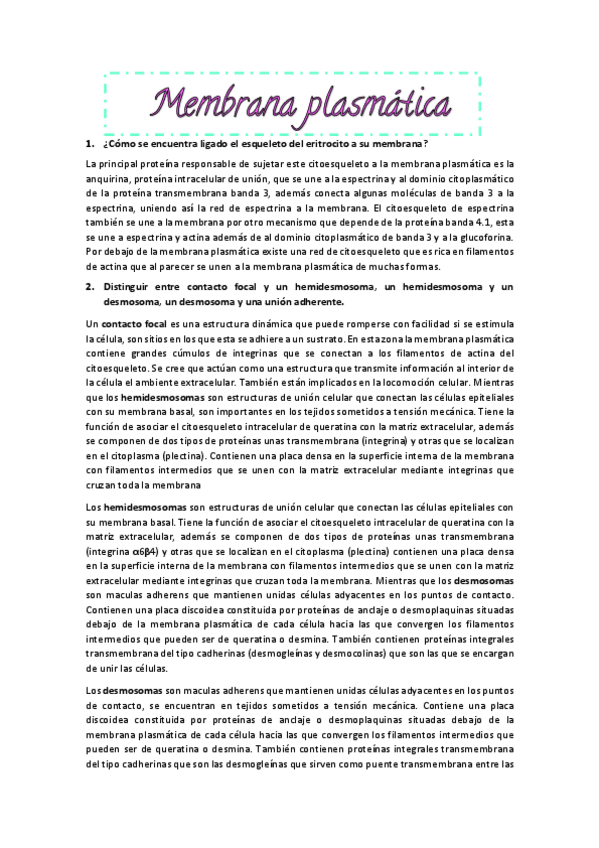 Membrana plasmática

1. ¿Cómo se encuentra ligado el esqueleto del eritrocito a su membrana?

La principal proteína responsable de sujetar este citoesqueleto a la membrana plasmática es la anquirina, proteína intracelular de unión, que se une a la espectrina y al dominio citoplasmático de la proteína transmembrana banda 3, además conecta algunas moléculas de banda 3 a la espectrina, uniendo así la red de espectrina a la membrana. El citoesqueleto de espectrina también se une a la membrana por otro mecanismo que depende de la proteína banda 4.1, esta se une a espectrina y actina además de al dominio citoplasmático de banda 3 y a la glucoforina. Por debajo de la membrana plasmática existe una red de citoesqueleto que es rica en filamentos de actina que al parecer se unen a la membrana plasmática de muchas formas.

2. Distinguir entre contacto focal y un hemidesmosoma, un hemidesmosoma y un desmosoma, un desmosoma y una unión adherente.

Un contacto focal es una estructura dinámica que puede romperse con facilidad si se estimula la célula, son sitios en los que esta se adhiere a un sustrato. En esta zona la membrana plasmática contiene grandes cúmulos de integrinas que se conectan a los filamentos de actina del citoesqueleto. Se cree que actúan como una estructura que transmite información al interior de la célula el ambiente extracelular. También están implicados en la locomoción celular. Mientras que los hemidesmosomas son estructuras de unión celular que conectan las células epiteliales con su membrana basal, son importantes en los tejidos sometidos a tensión mecánica. Tiene la función de asociar el citoesqueleto intracelular de queratina con la matriz extracelular, además se componen de dos tipos de proteínas unas transmembrana (integrina) y otras que se localizan en el citoplasma (plectina). Contienen una placa densa en la superficie interna de la membrana con filamentos intermedios que se unen con la matriz extracelular mediante integrinas que cruzan toda la membrana

Los hemidesmosomas son estructuras de unión celular que conectan las células epiteliales con su membrana basal. Tiene la función de asociar el citoesqueleto intracelular de queratina con la matriz extracelular, además se componen de dos tipos de proteínas unas transmembrana (integrina α6β4) y otras que se localizan en el citoplasma (plectina) contienen una placa densa en la superficie interna de la membrana con filamentos intermedios que se unen con la matriz extracelular mediante integrinas que cruzan toda la membrana. Mientras que los desmosomas son maculas adherens que mantienen unidas células adyacentes en los puntos de contacto. Contienen una placa discoidea constituida por proteínas de anclaje o desmoplaquinas situadas debajo de la membrana plasmática de cada célula hacia las que convergen los filamentos intermedios que pueden ser de queratina o desmina. También contienen proteínas integrales transmembrana del tipo cadherinas (desmogleínas y desmocolinas) que son las que se encargan de unir las células.

Los desmosomas son maculas adherens que mantienen unidas células adyacentes en los puntos de contacto, se encuentran en tejidos sometidos a tensión mecánica. Contiene una placa discoidea constituida por proteínas de anclaje o desmoplaquinas situadas debajo de la membrana plasmática de cada célula hacia las que convergen los filamentos intermedios que pueden ser de queratina o desmina. También contienen proteínas integrales transmembrana del tipo cadherinas que son las desmogleínas que sirven como puente transmembrana entre las